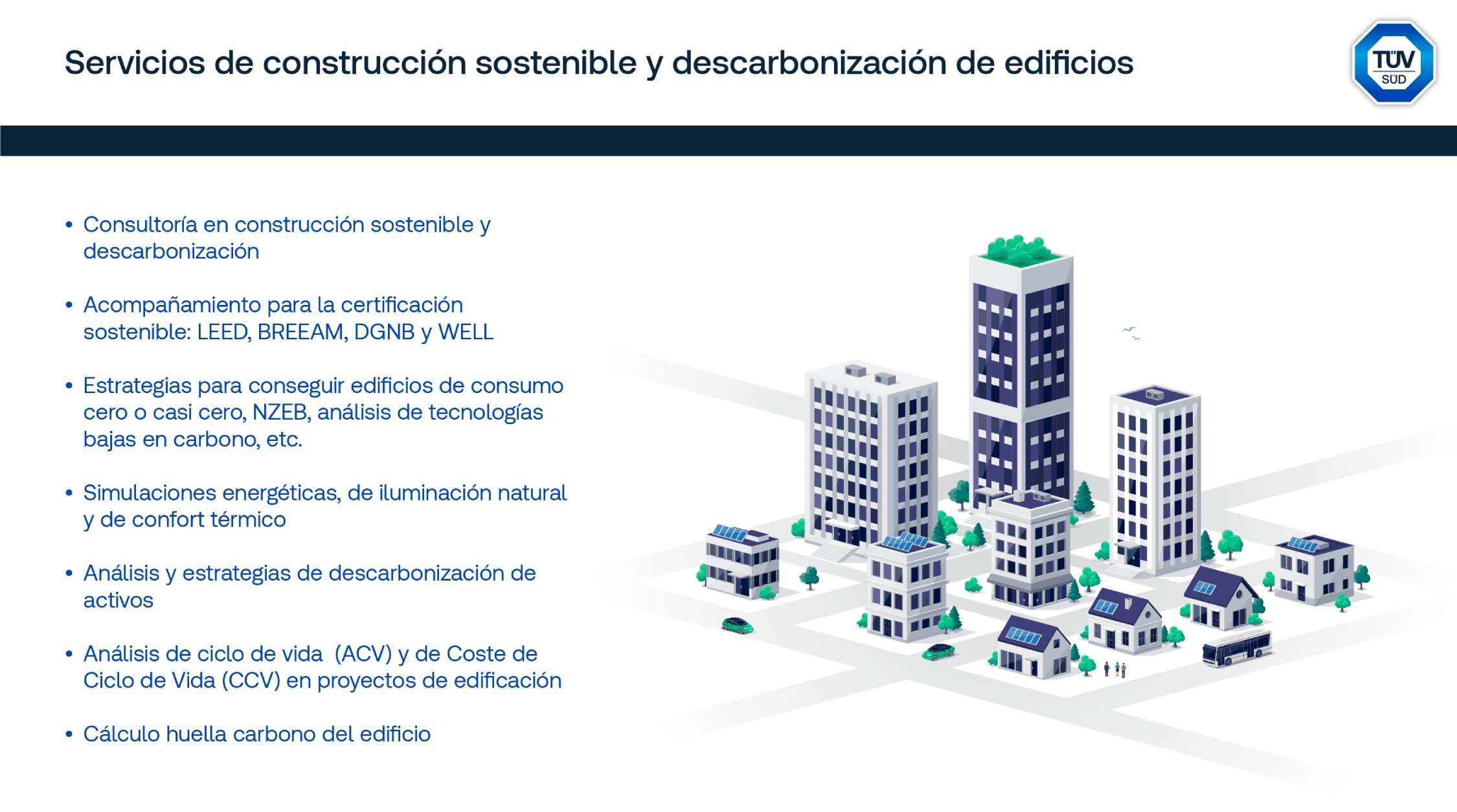 Servicios de construcción sostenible y descarbonización de edificios

TÜV SÜD

• Consultoría en construcción sostenible y descarbonización

• Acompañamiento para la certificación sostenible: LEED, BREEAM, DGNB y WELL

• Estrategias para conseguir edificios de consumo cero o casi cero, NZEB, análisis de tecnologías bajas en carbono, etc.

• Simulaciones energéticas, de iluminación natural y de confort térmico

• Análisis y estrategias de descarbonización de activos

• Análisis de ciclo de vida  (ACV) y de Coste de Ciclo de Vida (CCV) en proyectos de edificación

• Cálculo huella carbono del edificio